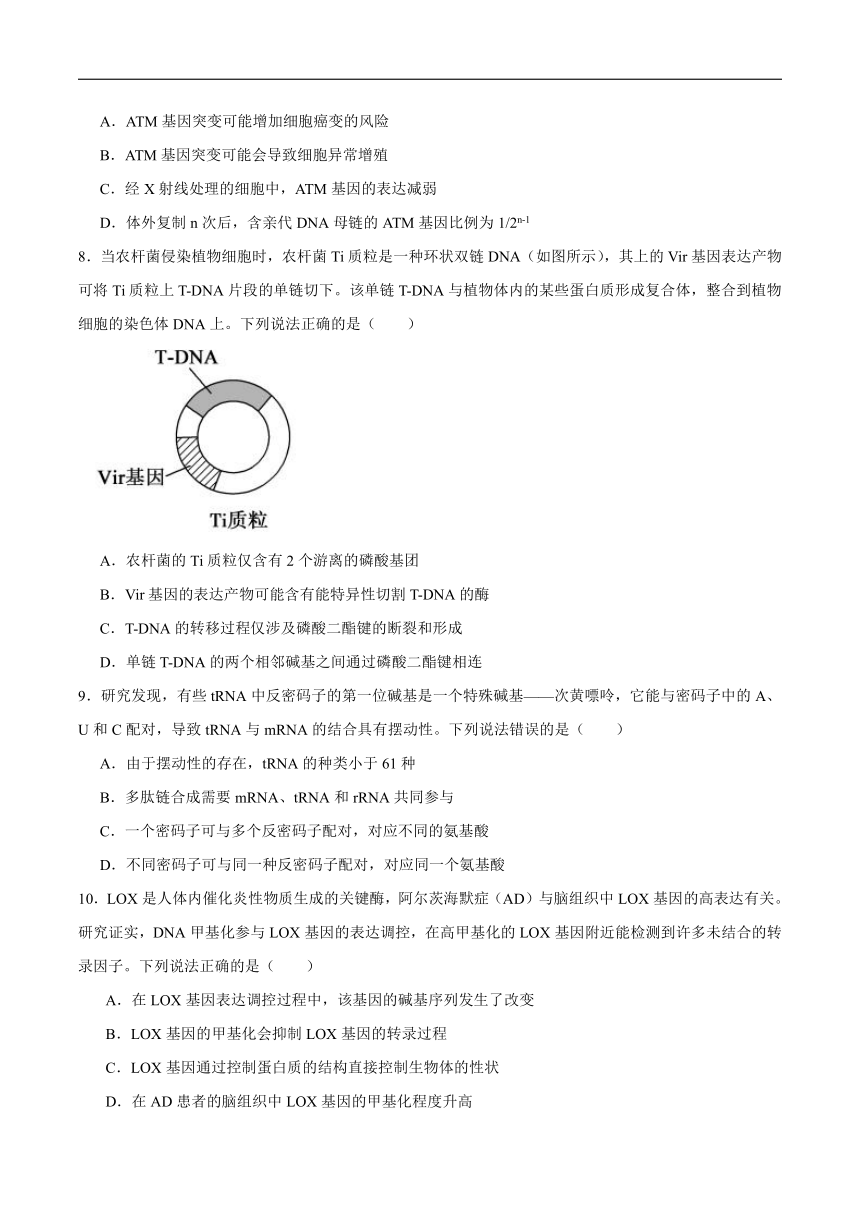 A．ATM 基因突变可能增加细胞癌变的风险

B．ATM 基因突变可能会导致细胞异常增殖

C．经 X 射线处理的细胞中，ATM 基因的表达减弱

D．体外复制 n 次后，含亲代 DNA 母链的 ATM 基因比例为 $1/2^{n-1}$

8．当农杆菌侵染植物细胞时，农杆菌 Ti 质粒是一种环状双链 DNA（如图所示），其上的 Vir 基因表达产物可将 Ti 质粒上 T-DNA 片段的单链切下。该单链 T-DNA 与植物体内的某些蛋白质形成复合体，整合到植物细胞的染色体 DNA 上。下列说法正确的是（　　）

T-DNA

Vir基因

Ti质粒

A．农杆菌的 Ti 质粒仅含有 2 个游离的磷酸基团

B．Vir 基因的表达产物可能含有能特异性切割 T-DNA 的酶

C．T-DNA 的转移过程仅涉及磷酸二酯键的断裂和形成

D．单链 T-DNA 的两个相邻碱基之间通过磷酸二酯键相连

9．研究发现，有些 tRNA 中反密码子的第一位碱基是一个特殊碱基——次黄嘌呤，它能与密码子中的 A、U 和 C 配对，导致 tRNA 与 mRNA 的结合具有摆动性。下列说法错误的是（　　）

A．由于摆动性的存在，tRNA 的种类小于 61 种

B．多肽链合成需要 mRNA、tRNA 和 rRNA 共同参与

C．一个密码子可与多个反密码子配对，对应不同的氨基酸

D．不同密码子可与同一种反密码子配对，对应同一个氨基酸

10．LOX 是人体内催化炎性物质生成的关键酶，阿尔茨海默症（AD）与脑组织中 LOX 基因的高表达有关。研究证实，DNA 甲基化参与 LOX 基因的表达调控，在高甲基化的 LOX 基因附近能检测到许多未结合的转录因子。下列说法正确的是（　　）

A．在 LOX 基因表达调控过程中，该基因的碱基序列发生了改变

B．LOX 基因的甲基化会抑制 LOX 基因的转录过程

C．LOX 基因通过控制蛋白质的结构直接控制生物体的性状

D．在 AD 患者的脑组织中 LOX 基因的甲基化程度升高